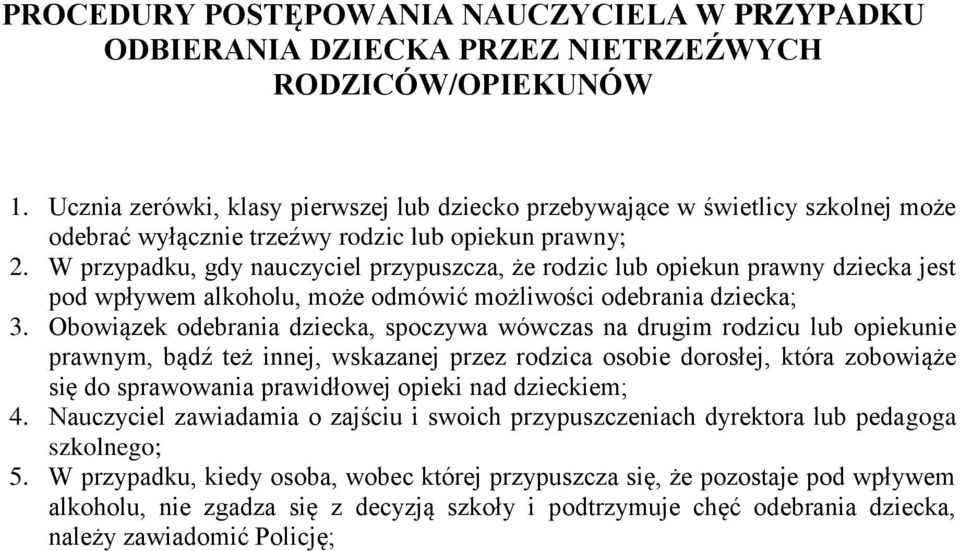 PROCEDURY POSTĘPOWANIA NAUCZYCIELA W PRZYPADKU ODBIERANIA DZIECKA PRZEZ NIETRZEŹWYCH RODZICÓW/OPIEKUNÓW

1. Ucznia zerówki, klasy pierwszej lub dziecko przebywające w świetlicy szkolnej może odebrać wyłącznie trzeźwy rodzic lub opiekun prawny;
2. W przypadku, gdy nauczyciel przypuszcza, że rodzic lub opiekun prawny dziecka jest pod wpływem alkoholu, może odmówić możliwości odebrania dziecka;
3. Obowiązek odebrania dziecka, spoczywa wówczas na drugim rodzicu lub opiekunie prawnym, bądź też innej, wskazanej przez rodzica osobie dorosłej, która zobowiąże się do sprawowania prawidłowej opieki nad dzieckiem;
4. Nauczyciel zawiadamia o zajściu i swoich przypuszczeniach dyrektora lub pedagoga szkolnego;
5. W przypadku, kiedy osoba, wobec której przypuszcza się, że pozostaje pod wpływem alkoholu, nie zgadza się z decyzją szkoły i podtrzymuje chęć odebrania dziecka, należy zawiadomić Policję;